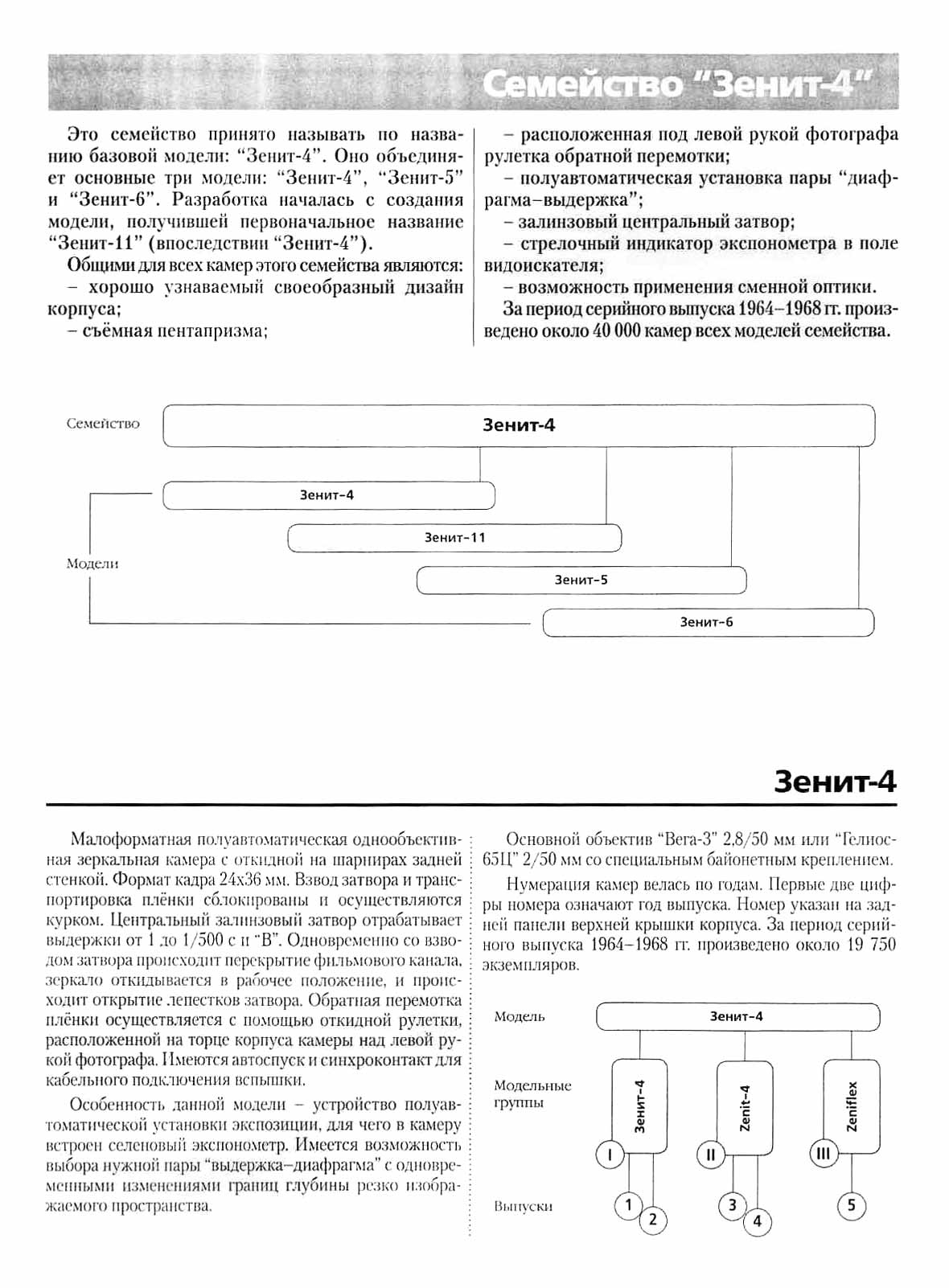 Семейство "Зенит-4"

Это семейство принято называть по названию базовой модели: "Зенит-4". Оно объединяет основные три модели: "Зенит-4", "Зенит-5" и "Зенит-6". Разработка началась с создания модели, получившей первоначальное название "Зенит-11" (впоследствии "Зенит-4").

Общими для всех камер этого семейства являются:
– хорошо узнаваемый своеобразный дизайн корпуса;
– съёмная пентапризма;
– расположенная под левой рукой фотографа рулетка обратной перемотки;
– полуавтоматическая установка пары "диафрагма–выдержка";
– залинзовый центральный затвор;
– стрелочный индикатор экспонометра в поле видоискателя;
– возможность применения сменной оптики.

За период серийного выпуска 1964–1968 гг. произведено около 40 000 камер всех моделей семейства.

Семейство
Зенит-4
Модели
Зенит-4
Зенит-11
Зенит-5
Зенит-6

Зенит-4

Малоформатная полуавтоматическая однообъективная зеркальная камера с откидной на шарнирах задней стенкой. Формат кадра 24х36 мм. Взвод затвора и транспортировка плёнки сблокированы и осуществляются курком. Центральный залинзовый затвор отрабатывает выдержки от 1 до 1/500 с и "В". Одновременно со взводом затвора происходит перекрытие фильмового канала, зеркало откидывается в рабочее положение, и происходит открытие лепестков затвора. Обратная перемотка плёнки осуществляется с помощью откидной рулетки, расположенной на торце корпуса камеры над левой рукой фотографа. Имеются автоспуск и синхроконтакт для кабельного подключения вспышки.

Особенность данной модели – устройство полуавтоматической установки экспозиции, для чего в камеру встроен селеновый экспонометр. Имеется возможность выбора нужной пары "выдержка–диафрагма" с одновременными изменениями границ глубины резко изображаемого пространства.

Основной объектив "Вега-3" 2,8/50 мм или "Гелиос-65Ц" 2/50 мм со специальным байонетным креплением.

Нумерация камер велась по годам. Первые две цифры номера означают год выпуска. Номер указан на задней панели верхней крышки корпуса. За период серийного выпуска 1964–1968 гг. произведено около 19 750 экземпляров.

Модель
Зенит-4
Модельные группы
Зенит-4
Zenit-4
Zeniflex
I
II
III
Выпуски
1
2
3
4
5